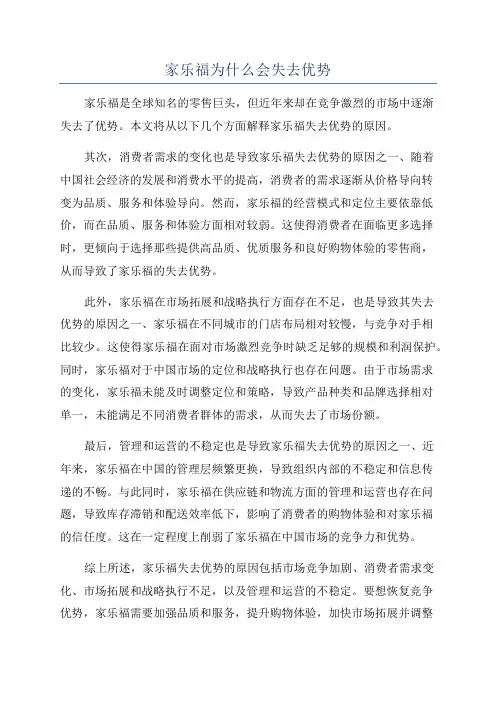 家乐福为什么会失去优势

家乐福是全球知名的零售巨头，但近年来却在竞争激烈的市场中逐渐失去了优势。本文将从以下几个方面解释家乐福失去优势的原因。

其次，消费者需求的变化也是导致家乐福失去优势的原因之一、随着中国社会经济的发展和消费水平的提高，消费者的需求逐渐从价格导向转变为品质、服务和体验导向。然而，家乐福的经营模式和定位主要依靠低价，而在品质、服务和体验方面相对较弱。这使得消费者在面临更多选择时，更倾向于选择那些提供高品质、优质服务和良好购物体验的零售商，从而导致了家乐福的失去优势。

此外，家乐福在市场拓展和战略执行方面存在不足，也是导致其失去优势的原因之一、家乐福在不同城市的门店布局相对较慢，与竞争对手相比较少。这使得家乐福在面对市场激烈竞争时缺乏足够的规模和利润保护。同时，家乐福对于中国市场的定位和战略执行也存在问题。由于市场需求的变化，家乐福未能及时调整定位和策略，导致产品种类和品牌选择相对单一，未能满足不同消费者群体的需求，从而失去了市场份额。

最后，管理和运营的不稳定也是导致家乐福失去优势的原因之一、近年来，家乐福在中国的管理层频繁更换，导致组织内部的不稳定和信息传递的不畅。与此同时，家乐福在供应链和物流方面的管理和运营也存在问题，导致库存滞销和配送效率低下，影响了消费者的购物体验和对家乐福的信任度。这在一定程度上削弱了家乐福在中国市场的竞争力和优势。

综上所述，家乐福失去优势的原因包括市场竞争加剧、消费者需求变化、市场拓展和战略执行不足，以及管理和运营的不稳定。要想恢复竞争优势，家乐福需要加强品质和服务，提升购物体验，加快市场拓展并调整